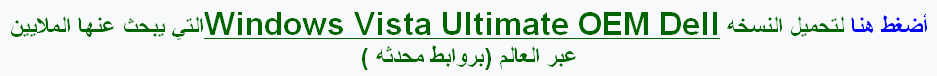 أضغط هنا لتحميل النسخه Windows Vista Ultimate OEM Dell التي يبحث عنها الملايين عبر العالم (بروابط محدثه )